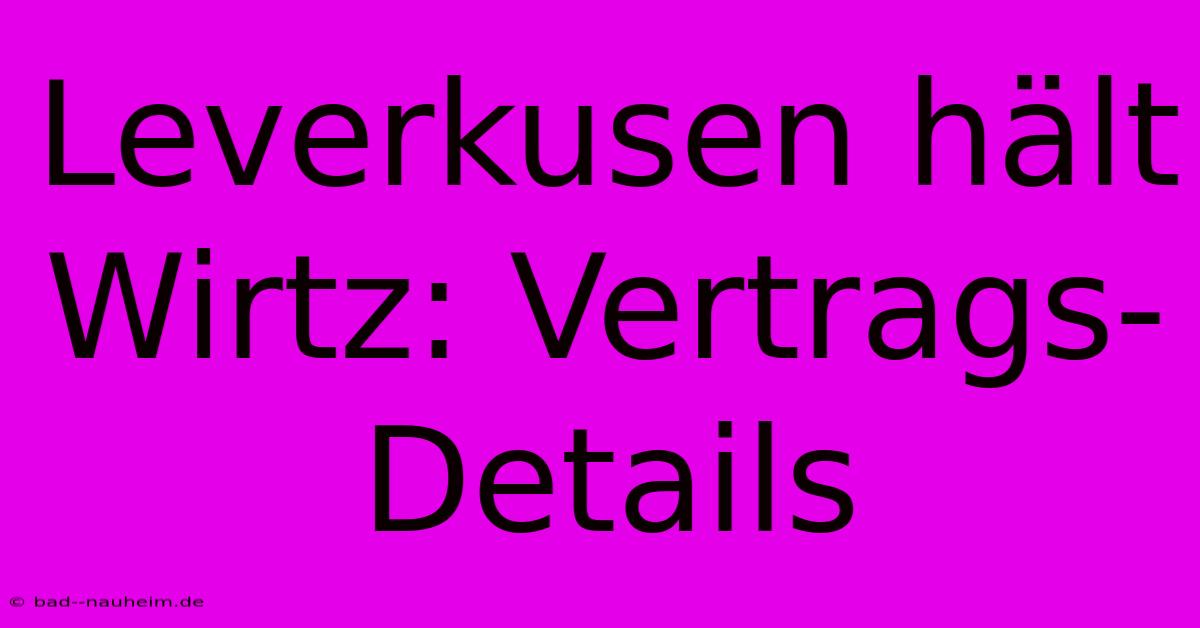 Leverkusen hält Wirtz: Vertrags-Details

© bad--nauheim.de